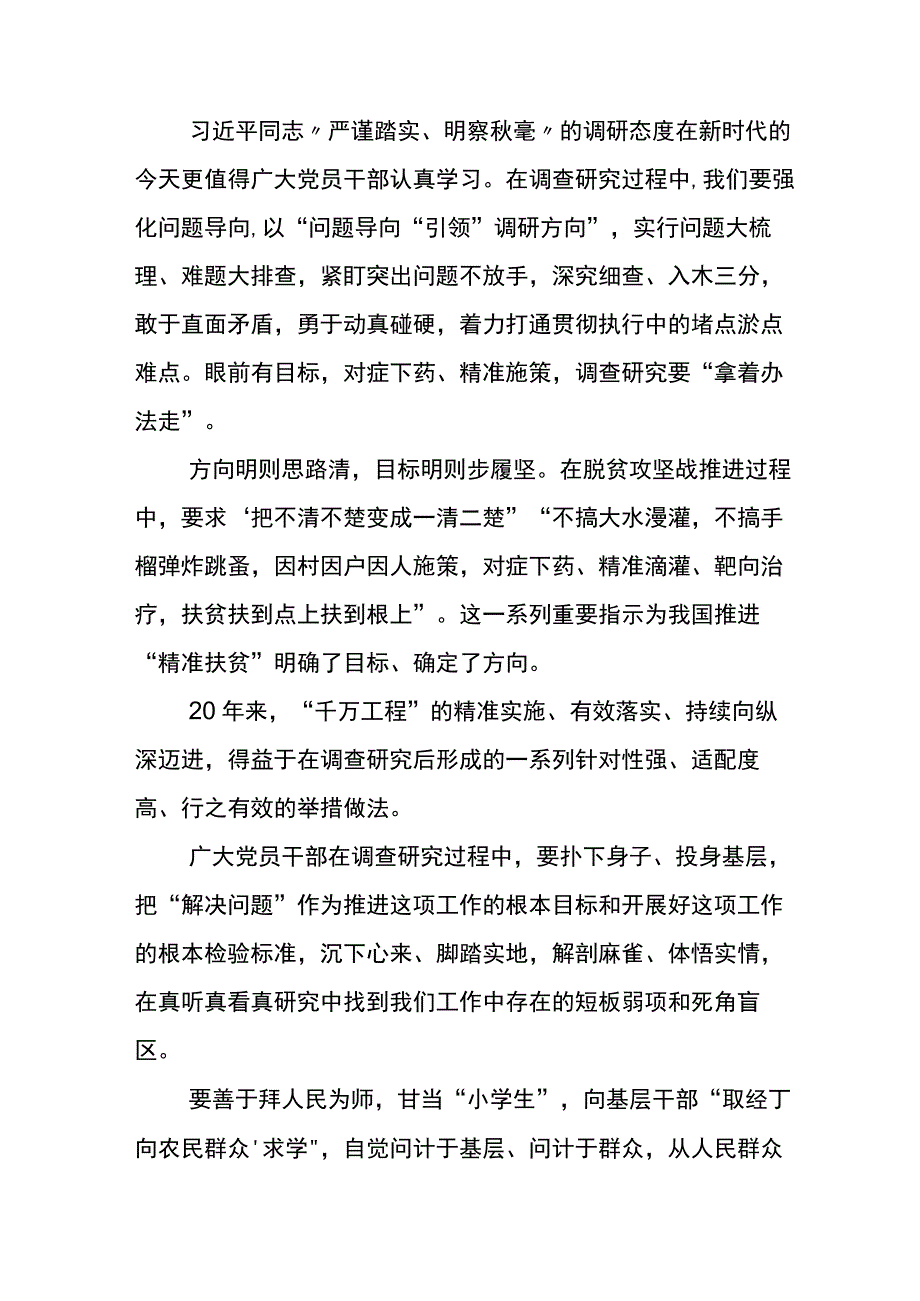 习近平同志〃严谨踏实、明察秋毫〃的调研态度在新时代的今天更值得广大党员干部认真学习。在调查研究过程中,我们要强化问题导向,以“问题导向“引领”调研方向”，实行问题大梳理、难题大排查，紧盯突出问题不放手，深究细查、入木三分，敢于直面矛盾，勇于动真碰硬，着力打通贯彻执行中的堵点淤点难点。眼前有目标，对症下药、精准施策，调查研究要“拿着办法走”。

方向明则思路清，目标明则步履坚。在脱贫攻坚战推进过程中，要求‘把不清不楚变成一清二楚”“不搞大水漫灌，不搞手榴弹炸跳蚤，因村因户因人施策，对症下药、精准滴灌、靶向治疗，扶贫扶到点上扶到根上”。这一系列重要指示为我国推进“精准扶贫”明确了目标、确定了方向。

20年来，“千万工程”的精准实施、有效落实、持续向纵深迈进，得益于在调查研究后形成的一系列针对性强、适配度高、行之有效的举措做法。

广大党员干部在调查研究过程中，要扑下身子、投身基层，把“解决问题”作为推进这项工作的根本目标和开展好这项工作的根本检验标准，沉下心来、脚踏实地，解剖麻雀、体悟实情，在真听真看真研究中找到我们工作中存在的短板弱项和死角盲区。

要善于拜人民为师，甘当“小学生”，向基层干部“取经丁向农民群众'求学",自觉问计于基层、问计于群众，从人民群众